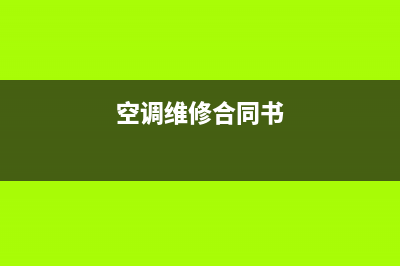 空调维修合同书